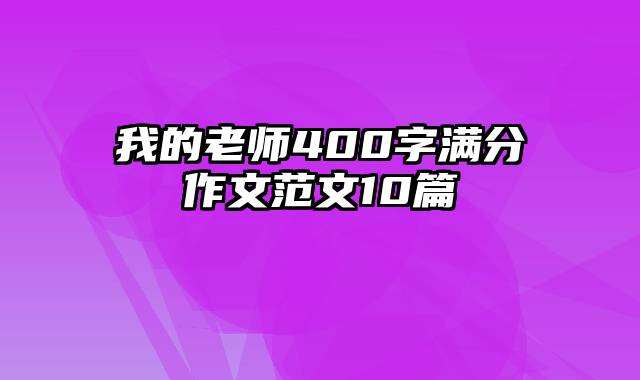 我的老师400字满分作文范文10篇